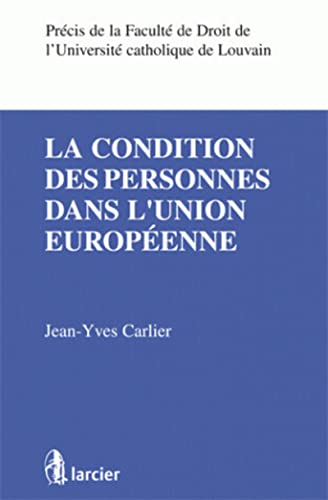 Précis de la Faculté de Droit de l'Université catholique de Louvain

LA CONDITION DES PERSONNES DANS L'UNION EUROPÉENNE

Jean-Yves Carlier

larcier